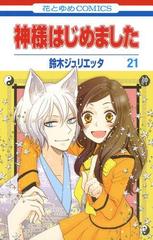 花とゆめCOMICS

神様はじめました

鈴木ジュリエッタ 21